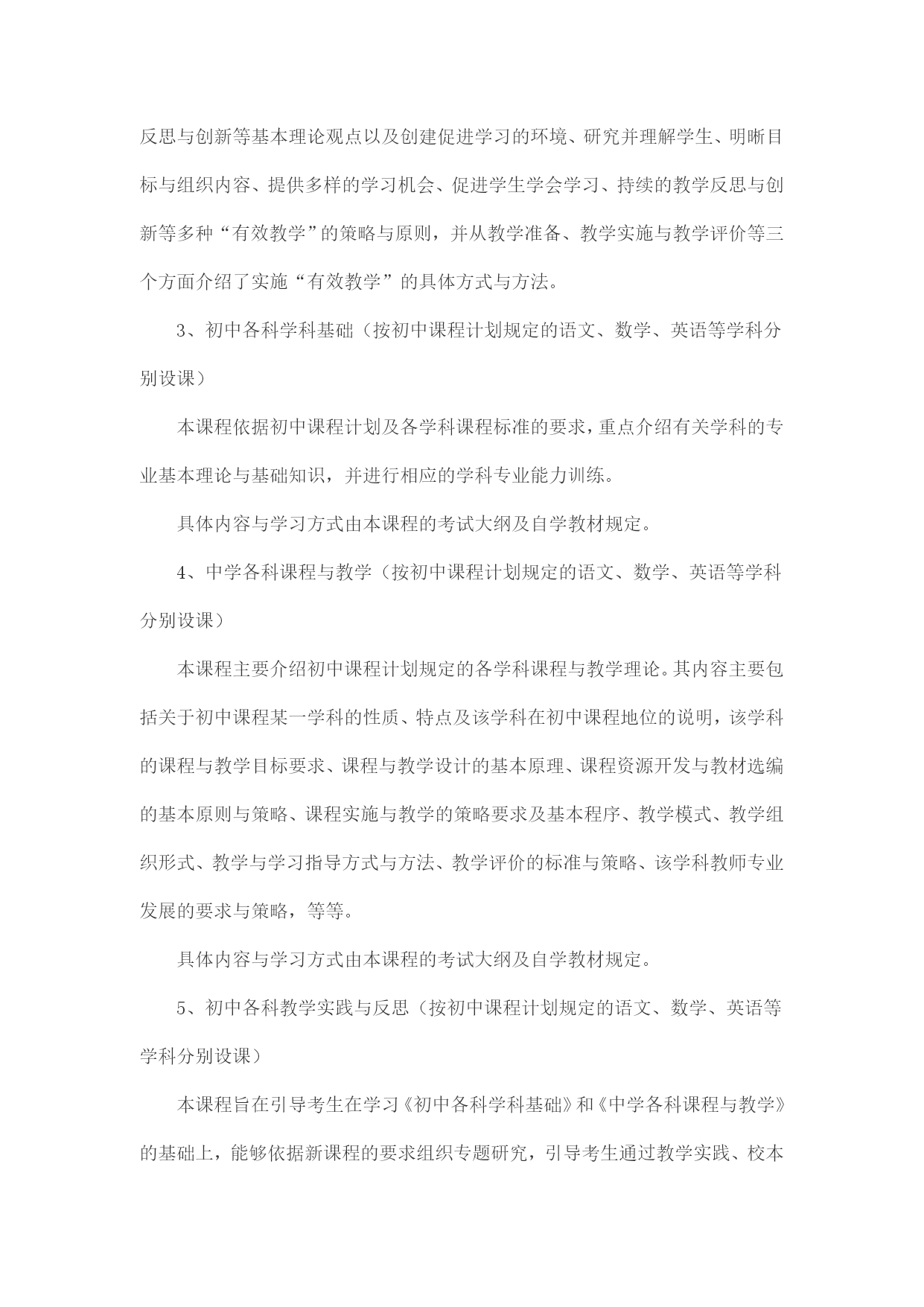 反思与创新等基本理论观点以及创建促进学习的环境、研究并理解学生、明晰目标与组织内容、提供多样的学习机会、促进学生学会学习、持续的教学反思与创新等多种“有效教学”的策略与原则，并从教学准备、教学实施与教学评价等三个方面介绍了实施“有效教学”的具体方式与方法。

3、初中各科学科基础（按初中课程计划规定的语文、数学、英语等学科分别设课）

本课程依据初中课程计划及各学科课程标准的要求，重点介绍有关学科的专业基本理论与基础知识，并进行相应的学科专业能力训练。

具体内容与学习方式由本课程的考试大纲及自学教材规定。

4、中学各科课程与教学（按初中课程计划规定的语文、数学、英语等学科分别设课）

本课程主要介绍初中课程计划规定的各学科课程与教学理论。其内容主要包括关于初中课程某一学科的性质、特点及该学科在初中课程地位的说明，该学科的课程与教学目标要求、课程与教学设计的基本原理、课程资源开发与教材选编的基本原则与策略、课程实施与教学的策略要求及基本程序、教学模式、教学组织形式、教学与学习指导方式与方法、教学评价的标准与策略、该学科教师专业发展的要求与策略，等等。

具体内容与学习方式由本课程的考试大纲及自学教材规定。

5、初中各科教学实践与反思（按初中课程计划规定的语文、数学、英语等学科分别设课）

本课程旨在引导考生在学习《初中各科学科基础》和《中学各科课程与教学》的基础上，能够依据新课程的要求组织专题研究，引导考生通过教学实践、校本